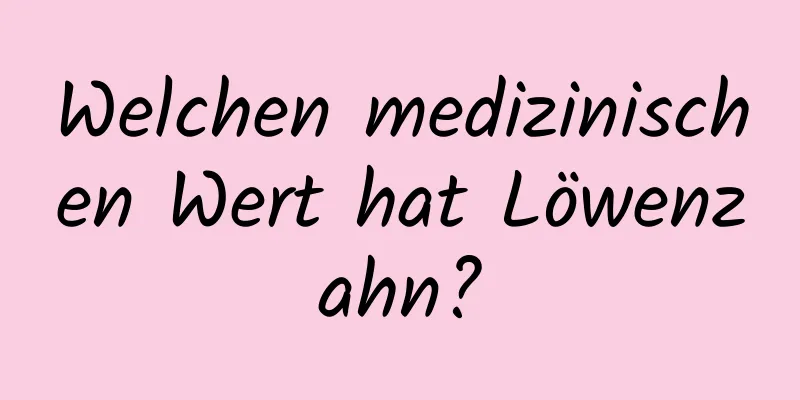 Welchen medizinischen Wert hat Löwenzahn?